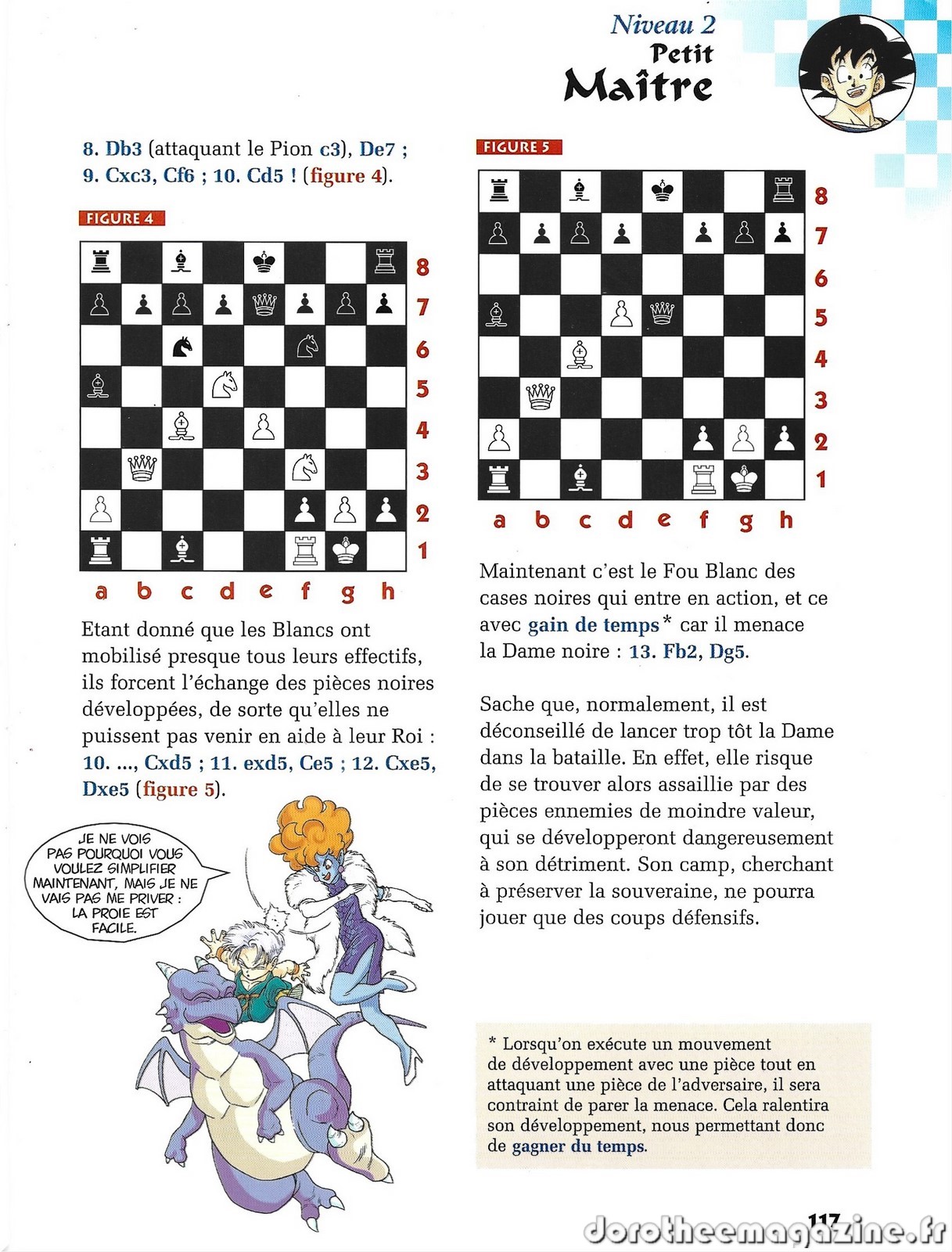 Niveau 2
Petit
Maître

8. Db3 (attaquant le Pion c3), De7 ; 9. Cxc3, Cf6 ; 10. Cd5 ! (figure 4).

FIGURE 4

8
7
6
5
4
3
2
1

a b c d e f g h

Etant donné que les Blancs ont mobilisé presque tous leurs effectifs, ils forcent l'échange des pièces noires développées, de sorte qu'elles ne puissent pas venir en aide à leur Roi : 10. ..., Cxd5 ; 11. exd5, Ce5 ; 12. Cxe5, Dxe5 (figure 5).

JE NE VOIS PAS POURQUOI VOUS VOULEZ SIMPLIFIER MAINTENANT, MAIS JE NE VAIS PAS ME PRIVER : LA PROIE EST FACILE.

FIGURE 5

8
7
6
5
4
3
2
1

a b c d e f g h

Maintenant c'est le Fou Blanc des cases noires qui entre en action, et ce avec gain de temps* car il menace la Dame noire : 13. Fb2, Dg5.

Sache que, normalement, il est déconseillé de lancer trop tôt la Dame dans la bataille. En effet, elle risque de se trouver alors assaillie par des pièces ennemies de moindre valeur, qui se développeront dangereusement à son détriment. Son camp, cherchant à préserver la souveraine, ne pourra jouer que des coups défensifs.

* Lorsqu'on exécute un mouvement de développement avec une pièce tout en attaquant une pièce de l'adversaire, il sera contraint de parer la menace. Cela ralentira son développement, nous permettant donc de gagner du temps.

117

dorotheemagazine.fr